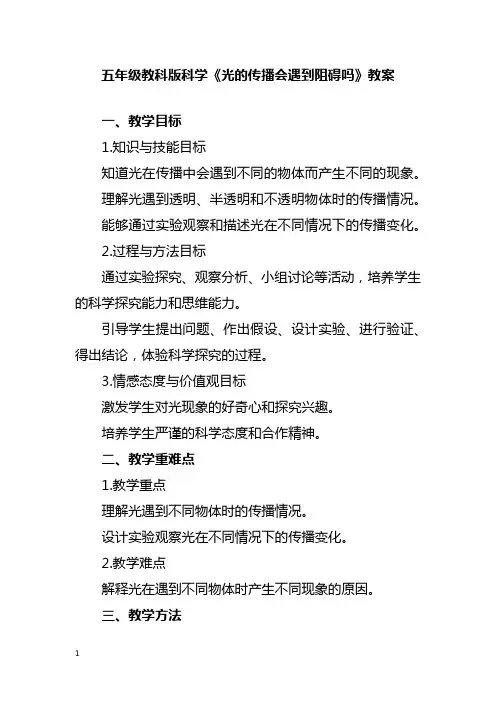 五年级教科版科学《光的传播会遇到阻碍吗》教案

一、教学目标

1.知识与技能目标

知道光在传播中会遇到不同的物体而产生不同的现象。

理解光遇到透明、半透明和不透明物体时的传播情况。

能够通过实验观察和描述光在不同情况下的传播变化。

2.过程与方法目标

通过实验探究、观察分析、小组讨论等活动，培养学生的科学探究能力和思维能力。

引导学生提出问题、作出假设、设计实验、进行验证、得出结论，体验科学探究的过程。

3.情感态度与价值观目标

激发学生对光现象的好奇心和探究兴趣。

培养学生严谨的科学态度和合作精神。

二、教学重难点

1.教学重点

理解光遇到不同物体时的传播情况。

设计实验观察光在不同情况下的传播变化。

2.教学难点

解释光在遇到不同物体时产生不同现象的原因。

三、教学方法

1